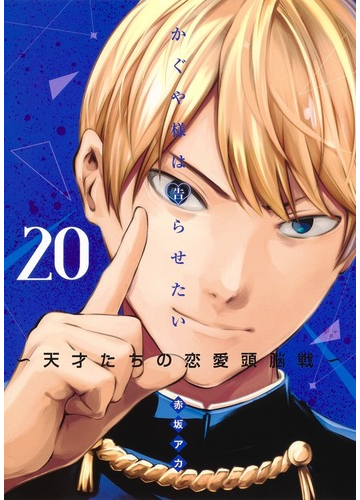 かぐや様は告らせたい

20

～天才たちの恋愛頭脳戦～

赤坂アカ